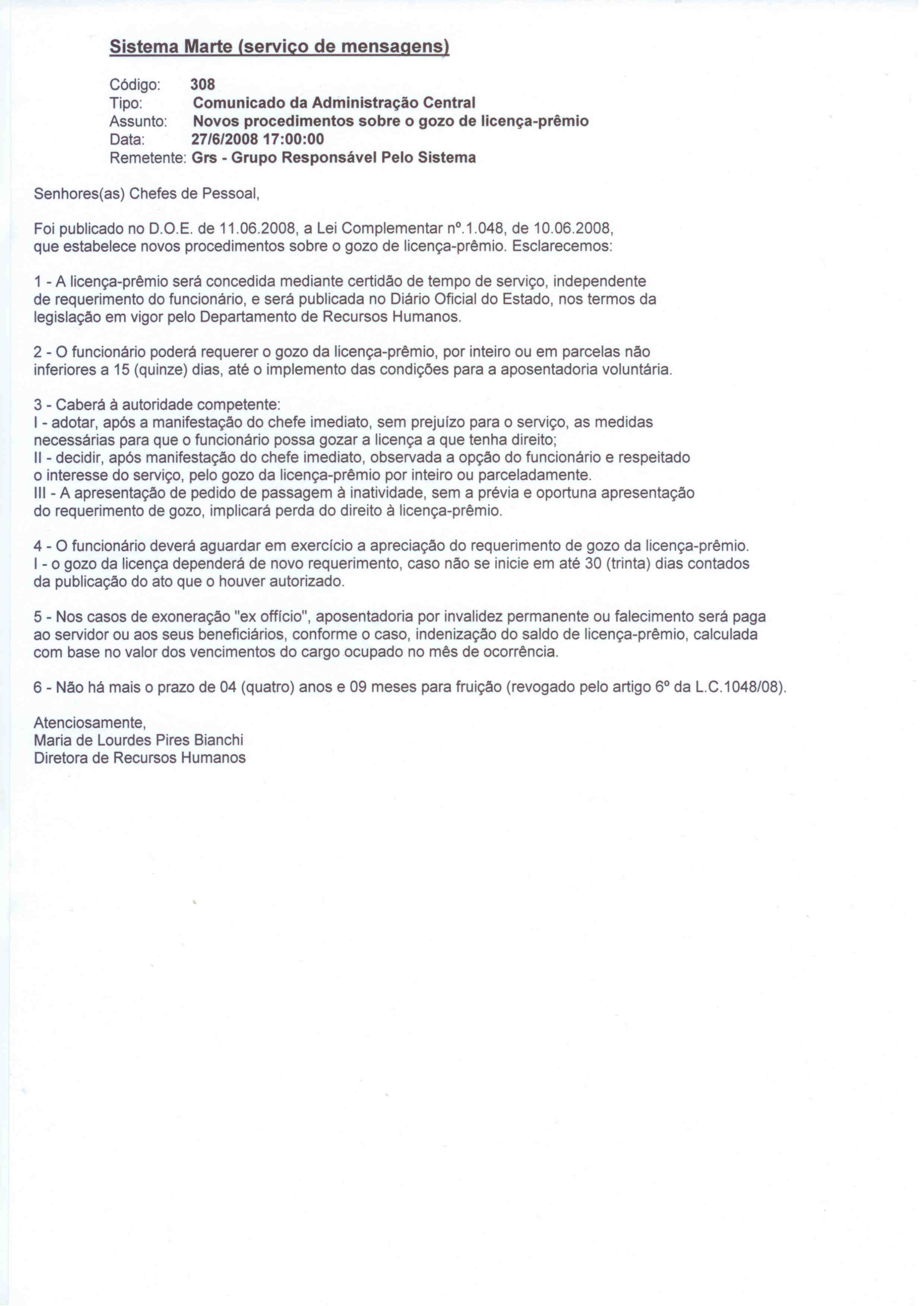 Sistema Marte (serviço de mensagens)

Código: 308
Tipo: Comunicado da Administração Central
Assunto: Novos procedimentos sobre o gozo de licença-prêmio
Data: 27/6/2008 17:00:00
Remetente: Grs - Grupo Responsável Pelo Sistema

Senhores(as) Chefes de Pessoal,

Foi publicado no D.O.E. de 11.06.2008, a Lei Complementar nº.1.048, de 10.06.2008, que estabelece novos procedimentos sobre o gozo de licença-prêmio. Esclarecemos:

1 - A licença-prêmio será concedida mediante certidão de tempo de serviço, independente de requerimento do funcionário, e será publicada no Diário Oficial do Estado, nos termos da legislação em vigor pelo Departamento de Recursos Humanos.

2 - O funcionário poderá requerer o gozo da licença-prêmio, por inteiro ou em parcelas não inferiores a 15 (quinze) dias, até o implemento das condições para a aposentadoria voluntária.

3 - Caberá à autoridade competente:
I - adotar, após a manifestação do chefe imediato, sem prejuízo para o serviço, as medidas necessárias para que o funcionário possa gozar a licença a que tenha direito;
II - decidir, após manifestação do chefe imediato, observada a opção do funcionário e respeitado o interesse do serviço, pelo gozo da licença-prêmio por inteiro ou parceladamente.
III - A apresentação de pedido de passagem à inatividade, sem a prévia e oportuna apresentação do requerimento de gozo, implicará perda do direito à licença-prêmio.

4 - O funcionário deverá aguardar em exercício a apreciação do requerimento de gozo da licença-prêmio.
I - o gozo da licença dependerá de novo requerimento, caso não se inicie em até 30 (trinta) dias contados da publicação do ato que o houver autorizado.

5 - Nos casos de exoneração "ex offício", aposentadoria por invalidez permanente ou falecimento será paga ao servidor ou aos seus beneficiários, conforme o caso, indenização do saldo de licença-prêmio, calculada com base no valor dos vencimentos do cargo ocupado no mês de ocorrência.

6 - Não há mais o prazo de 04 (quatro) anos e 09 meses para fruição (revogado pelo artigo 6º da L.C.1048/08).

Atenciosamente,
Maria de Lourdes Pires Bianchi
Diretora de Recursos Humanos